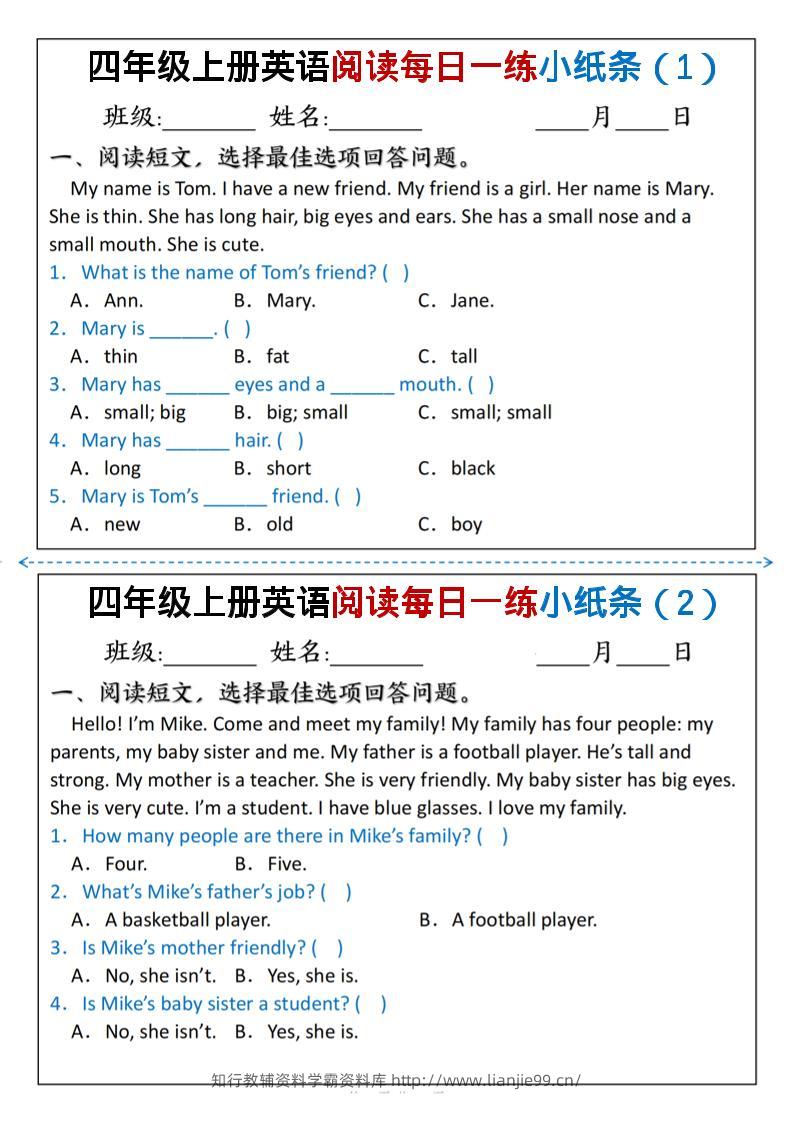 四年级上册英语阅读每日一练小纸条（1）

班级:____ 姓名:____ ____月____日

一、阅读短文，选择最佳选项回答问题。

My name is Tom. I have a new friend. My friend is a girl. Her name is Mary. She is thin. She has long hair, big eyes and ears. She has a small nose and a small mouth. She is cute.

1. What is the name of Tom's friend? ( )
A. Ann. B. Mary. C. Jane.

2. Mary is ____. ( )
A. thin B. fat C. tall

3. Mary has ____ eyes and a ____ mouth. ( )
A. small; big B. big; small C. small; small

4. Mary has ____ hair. ( )
A. long B. short C. black

5. Mary is Tom's ____ friend. ( )
A. new B. old C. boy

四年级上册英语阅读每日一练小纸条（2）

班级:____ 姓名:____ ____月____日

一、阅读短文，选择最佳选项回答问题。

Hello! I'm Mike. Come and meet my family! My family has four people: my parents, my baby sister and me. My father is a football player. He's tall and strong. My mother is a teacher. She is very friendly. My baby sister has big eyes. She is very cute. I'm a student. I have blue glasses. I love my family.

1. How many people are there in Mike's family? ( )
A. Four. B. Five.

2. What's Mike's father's job? ( )
A. A basketball player. B. A football player.

3. Is Mike's mother friendly? ( )
A. No, she isn't. B. Yes, she is.

4. Is Mike's baby sister a student? ( )
A. No, she isn't. B. Yes, she is.

知行教辅资料学霸资料库 http://www.lianjie99.cn/